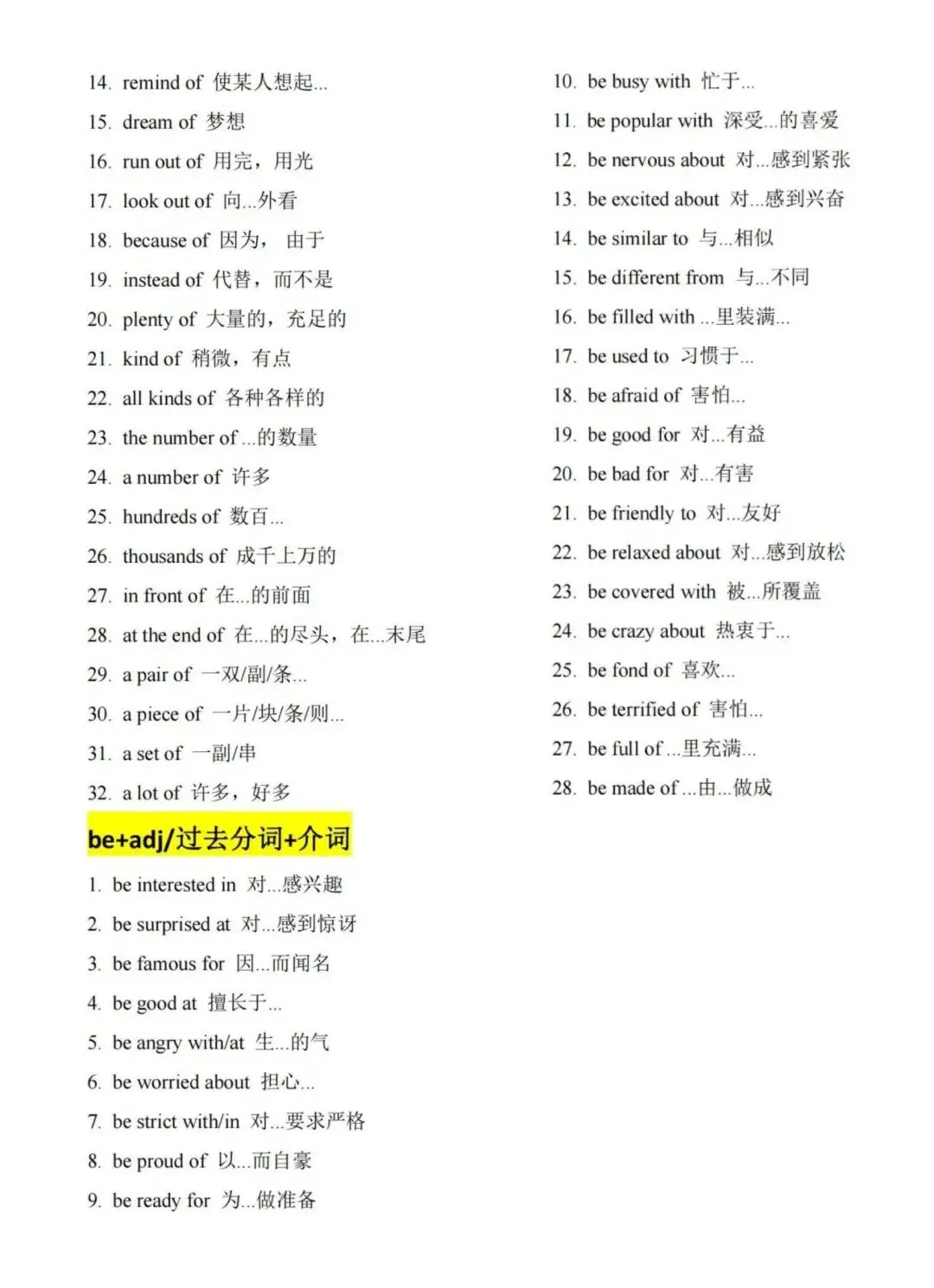 14. remind of 使某人想起...

15. dream of 梦想

16. run out of 用完，用光

17. look out of 向...外看

18. because of 因为， 由于

19. instead of 代替，而不是

20. plenty of 大量的，充足的

21. kind of 稍微，有点

22. all kinds of 各种各样的

23. the number of ...的数量

24. a number of 许多

25. hundreds of 数百...

26. thousands of 成千上万的

27. in front of 在...的前面

28. at the end of 在...的尽头，在...末尾

29. a pair of 一双/副/条...

30. a piece of 一片/块/条/则...

31. a set of 一副/串

32. a lot of 许多，好多

be+adj/过去分词+介词

1. be interested in 对...感兴趣

2. be surprised at 对...感到惊讶

3. be famous for 因...而闻名

4. be good at 擅长于...

5. be angry with/at 生...的气

6. be worried about 担心...

7. be strict with/in 对...要求严格

8. be proud of 以...而自豪

9. be ready for 为...做准备

10. be busy with 忙于...

11. be popular with 深受...的喜爱

12. be nervous about 对...感到紧张

13. be excited about 对...感到兴奋

14. be similar to 与...相似

15. be different from 与...不同

16. be filled with ...里装满...

17. be used to 习惯于...

18. be afraid of 害怕...

19. be good for 对...有益

20. be bad for 对...有害

21. be friendly to 对...友好

22. be relaxed about 对...感到放松

23. be covered with 被...所覆盖

24. be crazy about 热衷于...

25. be fond of 喜欢...

26. be terrified of 害怕...

27. be full of ...里充满...

28. be made of ...由...做成